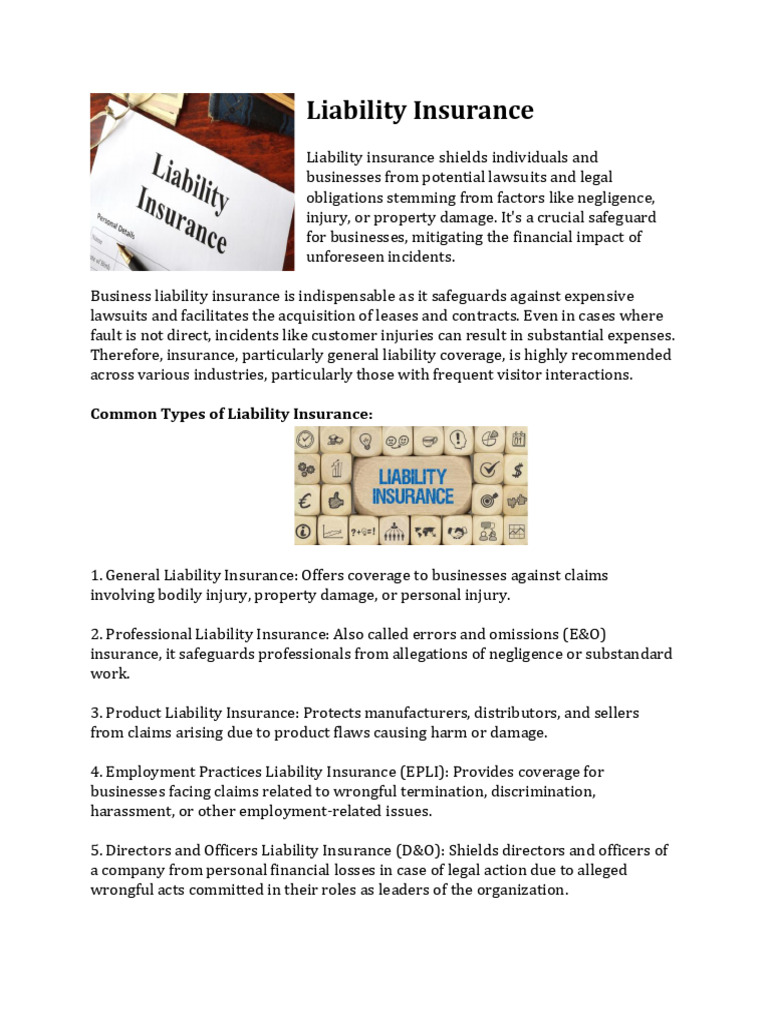 Liability Insurance

Personal Details

Liability Insurance

Liability insurance shields individuals and businesses from potential lawsuits and legal obligations stemming from factors like negligence, injury, or property damage. It's a crucial safeguard for businesses, mitigating the financial impact of unforeseen incidents.

Business liability insurance is indispensable as it safeguards against expensive lawsuits and facilitates the acquisition of leases and contracts. Even in cases where fault is not direct, incidents like customer injuries can result in substantial expenses. Therefore, insurance, particularly general liability coverage, is highly recommended across various industries, particularly those with frequent visitor interactions.

Common Types of Liability Insurance:

LIABILITY INSURANCE

1. General Liability Insurance: Offers coverage to businesses against claims involving bodily injury, property damage, or personal injury.

2. Professional Liability Insurance: Also called errors and omissions (E&O) insurance, it safeguards professionals from allegations of negligence or substandard work.

3. Product Liability Insurance: Protects manufacturers, distributors, and sellers from claims arising due to product flaws causing harm or damage.

4. Employment Practices Liability Insurance (EPLI): Provides coverage for businesses facing claims related to wrongful termination, discrimination, harassment, or other employment-related issues.

5. Directors and Officers Liability Insurance (D&O): Shields directors and officers of a company from personal financial losses in case of legal action due to alleged wrongful acts committed in their roles as leaders of the organization.